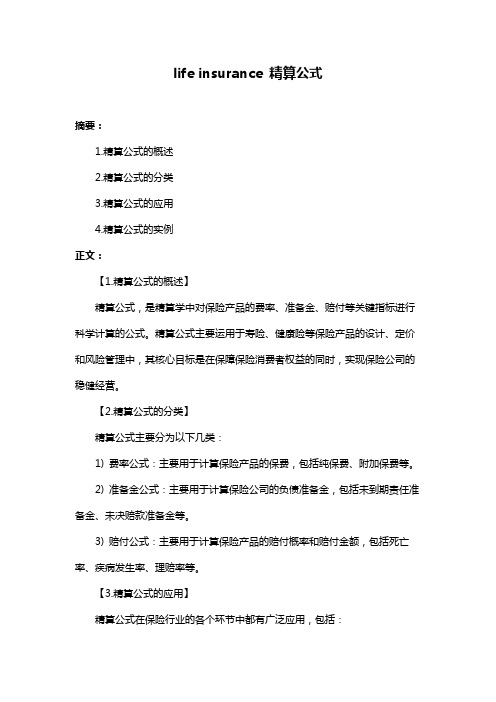 life insurance 精算公式

摘要：

1.精算公式的概述

2.精算公式的分类

3.精算公式的应用

4.精算公式的实例

正文：

【1.精算公式的概述】

精算公式，是精算学中对保险产品的费率、准备金、赔付等关键指标进行科学计算的公式。精算公式主要运用于寿险、健康险等保险产品的设计、定价和风险管理中，其核心目标是在保障保险消费者权益的同时，实现保险公司的稳健经营。

【2.精算公式的分类】

精算公式主要分为以下几类：

1）费率公式：主要用于计算保险产品的保费，包括纯保费、附加保费等。

2）准备金公式：主要用于计算保险公司的负债准备金，包括未到期责任准备金、未决赔款准备金等。

3）赔付公式：主要用于计算保险产品的赔付概率和赔付金额，包括死亡率、疾病发生率、理赔率等。

【3.精算公式的应用】

精算公式在保险行业的各个环节中都有广泛应用，包括：